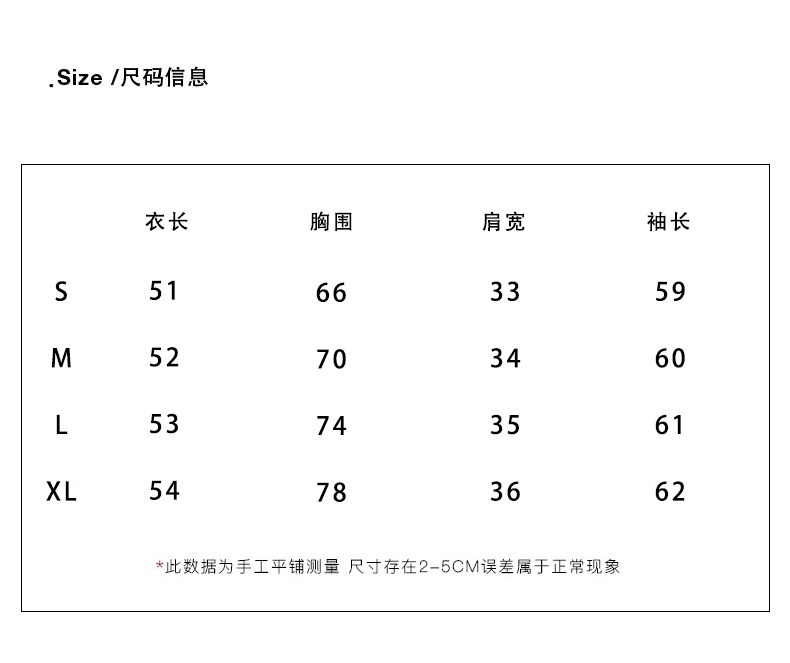 .Size /尺码信息

| | 衣长 | 胸围 | 肩宽 | 袖长 |
|---|---|---|---|---|
| S | 51 | 66 | 33 | 59 |
| M | 52 | 70 | 34 | 60 |
| L | 53 | 74 | 35 | 61 |
| XL | 54 | 78 | 36 | 62 |

*此数据为手工平铺测量 尺寸存在2-5CM误差属于正常现象